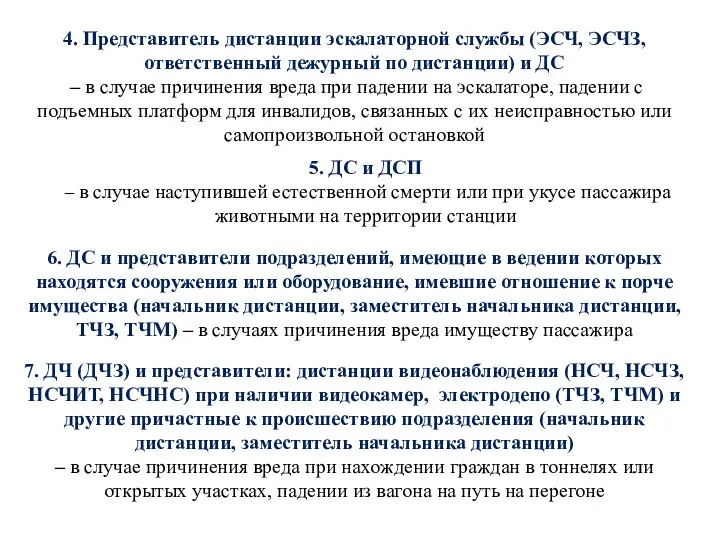 4. Представитель дистанции эскалаторной службы (ЭСЧ, ЭСЧЗ, ответственный дежурный по дистанции) и ДС
– в случае причинения вреда при падении на эскалаторе, падении с подъемных платформ для инвалидов, связанных с их неисправностью или самопроизвольной остановкой

5. ДС и ДСП
– в случае наступившей естественной смерти или при укусе пассажира животными на территории станции

6. ДС и представители подразделений, имеющие в ведении которых находятся сооружения или оборудование, имевшие отношение к порче имущества (начальник дистанции, заместитель начальника дистанции, ТЧЗ, ТЧМ) – в случаях причинения вреда имуществу пассажира

7. ДЧ (ДЧЗ) и представители: дистанции видеонаблюдения (НСЧ, НСЧЗ, НСЧИТ, НСЧНС) при наличии видеокамер, электродепо (ТЧЗ, ТЧМ) и другие причастные к происшествию подразделения (начальник дистанции, заместитель начальника дистанции)
– в случае причинения вреда при нахождении граждан в тоннелях или открытых участках, падении из вагона на путь на перегоне